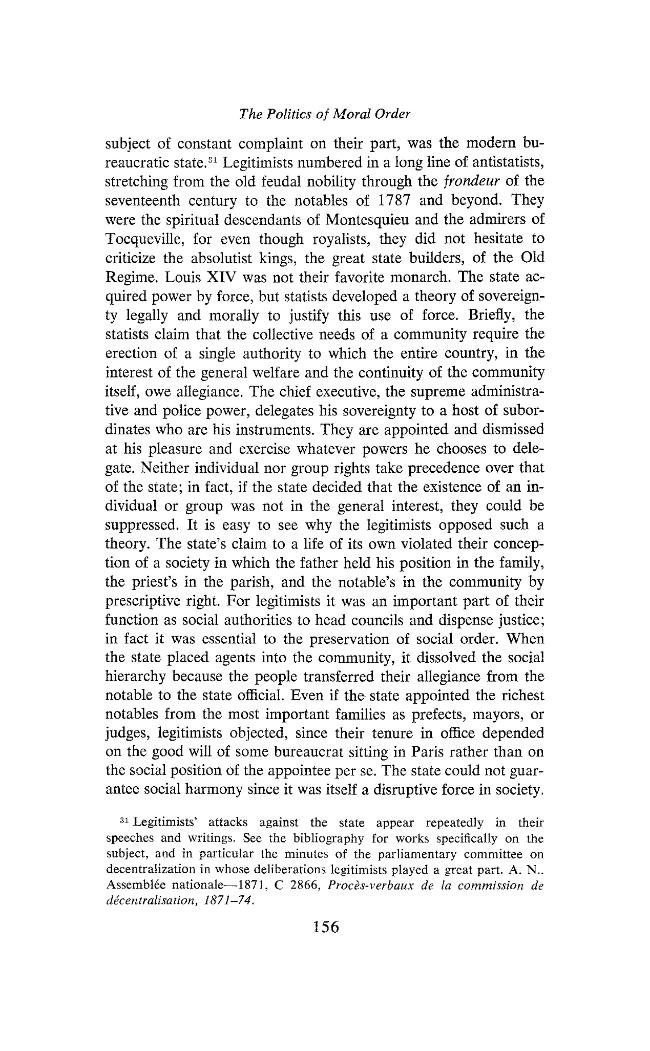 The Politics of Moral Order

subject of constant complaint on their part, was the modern bureaucratic state.$^{31}$ Legitimists numbered in a long line of antistatists, stretching from the old feudal nobility through the frondeur of the seventeenth century to the notables of 1787 and beyond. They were the spiritual descendants of Montesquieu and the admirers of Tocqueville, for even though royalists, they did not hesitate to criticize the absolutist kings, the great state builders, of the Old Regime. Louis XIV was not their favorite monarch. The state acquired power by force, but statists developed a theory of sovereignty legally and morally to justify this use of force. Briefly, the statists claim that the collective needs of a community require the erection of a single authority to which the entire country, in the interest of the general welfare and the continuity of the community itself, owe allegiance. The chief executive, the supreme administrative and police power, delegates his sovereignty to a host of subordinates who are his instruments. They are appointed and dismissed at his pleasure and exercise whatever powers he chooses to delegate. Neither individual nor group rights take precedence over that of the state; in fact, if the state decided that the existence of an individual or group was not in the general interest, they could be suppressed. It is easy to see why the legitimists opposed such a theory. The state's claim to a life of its own violated their conception of a society in which the father held his position in the family, the priest's in the parish, and the notable's in the community by prescriptive right. For legitimists it was an important part of their function as social authorities to head councils and dispense justice; in fact it was essential to the preservation of social order. When the state placed agents into the community, it dissolved the social hierarchy because the people transferred their allegiance from the notable to the state official. Even if the state appointed the richest notables from the most important families as prefects, mayors, or judges, legitimists objected, since their tenure in office depended on the good will of some bureaucrat sitting in Paris rather than on the social position of the appointee per se. The state could not guarantee social harmony since it was itself a disruptive force in society.

$^{31}$ Legitimists' attacks against the state appear repeatedly in their speeches and writings. See the bibliography for works specifically on the subject, and in particular the minutes of the parliamentary committee on decentralization in whose deliberations legitimists played a great part. A. N.. Assemblée nationale—1871, C 2866, Procès-verbaux de la commission de décentralisation, 1871–74.

156